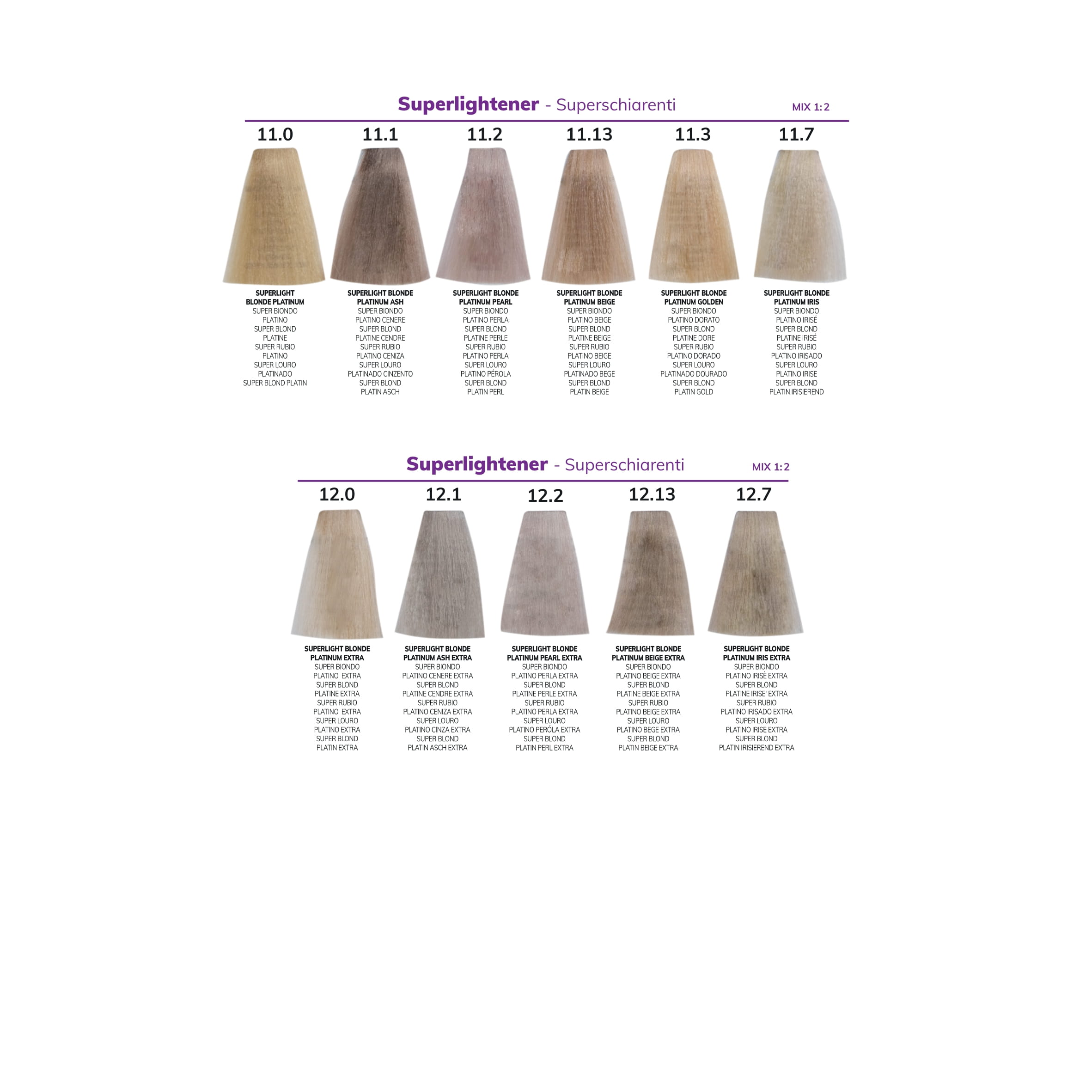 Superlightener - Superschiarenti
MIX 1:2

11.0

SUPERLIGHT
BLONDE PLATINUM
SUPER BIONDO
PLATINO
SUPER BLOND
PLATINE
SUPER RUBIO
PLATINO
SUPER LOURO
PLATINADO
SUPER BLOND PLATIN

11.1

SUPERLIGHT BLONDE
PLATINUM ASH
SUPER BIONDO
PLATINO CENERE
SUPER BLOND
PLATINE CENDRE
SUPER RUBIO
PLATINO CENIZA
SUPER LOURO
PLATINADO CINZENTO
SUPER BLOND
PLATIN ASCH

11.2

SUPERLIGHT BLONDE
PLATINUM PEARL
SUPER BIONDO
PLATINO PERLA
SUPER BLOND
PLATINE PERLE
SUPER RUBIO
PLATINO PERLA
SUPER LOURO
PLATINO PÉROLA
SUPER BLOND
PLATIN PERL

11.13

SUPERLIGHT BLONDE
PLATINUM BEIGE
SUPER BIONDO
PLATINO BEIGE
SUPER BLOND
PLATINE BEIGE
SUPER RUBIO
PLATINO BEIGE
SUPER LOURO
PLATINADO BEGE
SUPER BLOND
PLATIN BEIGE

11.3

SUPERLIGHT BLONDE
PLATINUM GOLDEN
SUPER BIONDO
PLATINO DORATO
SUPER BLOND
PLATINE DORE
SUPER RUBIO
PLATINO DORADO
SUPER LOURO
PLATINADO DOURADO
SUPER BLOND
PLATIN GOLD

11.7

SUPERLIGHT BLONDE
PLATINUM IRIS
SUPER BIONDO
PLATINO IRISÉ
SUPER BLOND
PLATINE IRISÉ
SUPER RUBIO
PLATINO IRISADO
SUPER LOURO
PLATINO IRISE
SUPER BLOND
PLATIN IRISIEREND

Superlightener - Superschiarenti
MIX 1:2

12.0

SUPERLIGHT BLONDE
PLATINUM EXTRA
SUPER BIONDO
PLATINO EXTRA
SUPER BLOND
PLATINE EXTRA
SUPER RUBIO
PLATINO EXTRA
SUPER LOURO
PLATINO EXTRA
SUPER BLOND
PLATIN EXTRA

12.1

SUPERLIGHT BLONDE
PLATINUM ASH EXTRA
SUPER BIONDO
PLATINO CENERE EXTRA
SUPER BLOND
PLATINE CENDRE EXTRA
SUPER RUBIO
PLATINO CENIZA EXTRA
SUPER LOURO
PLATINO CINZA EXTRA
SUPER BLOND
PLATIN ASCH EXTRA

12.2

SUPERLIGHT BLONDE
PLATINUM PEARL EXTRA
SUPER BIONDO
PLATINO PERLA EXTRA
SUPER BLOND
PLATINE PERLE EXTRA
SUPER RUBIO
PLATINO PERLA EXTRA
SUPER LOURO
PLATINO PERÓLA EXTRA
SUPER BLOND
PLATIN PERL EXTRA

12.13

SUPERLIGHT BLONDE
PLATINUM BEIGE EXTRA
SUPER BIONDO
PLATINO BEIGE EXTRA
SUPER BLOND
PLATINE BEIGE EXTRA
SUPER RUBIO
PLATINO BEIGE EXTRA
SUPER LOURO
PLATINO BEGE EXTRA
SUPER BLOND
PLATIN BEIGE EXTRA

12.7

SUPERLIGHT BLONDE
PLATINUM IRIS EXTRA
SUPER BIONDO
PLATINO IRISÈ EXTRA
SUPER BLOND
PLATINE IRISE' EXTRA
SUPER RUBIO
PLATINO IRISADO EXTRA
SUPER LOURO
PLATINO IRISE EXTRA
SUPER BLOND
PLATIN IRISIEREND EXTRA